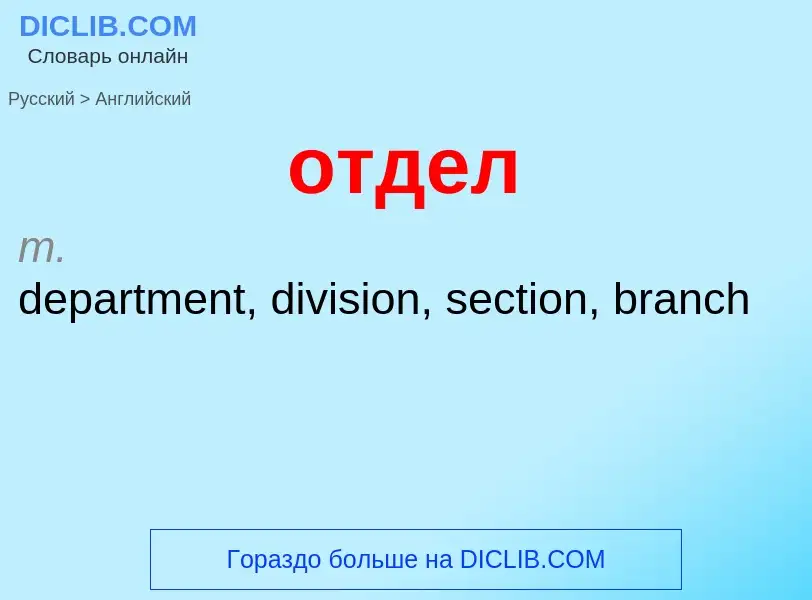 DICLIB.COM
Словарь онлайн

Русский > Английский

отдел

m.
department, division, section, branch

Гораздо больше на DICLIB.COM